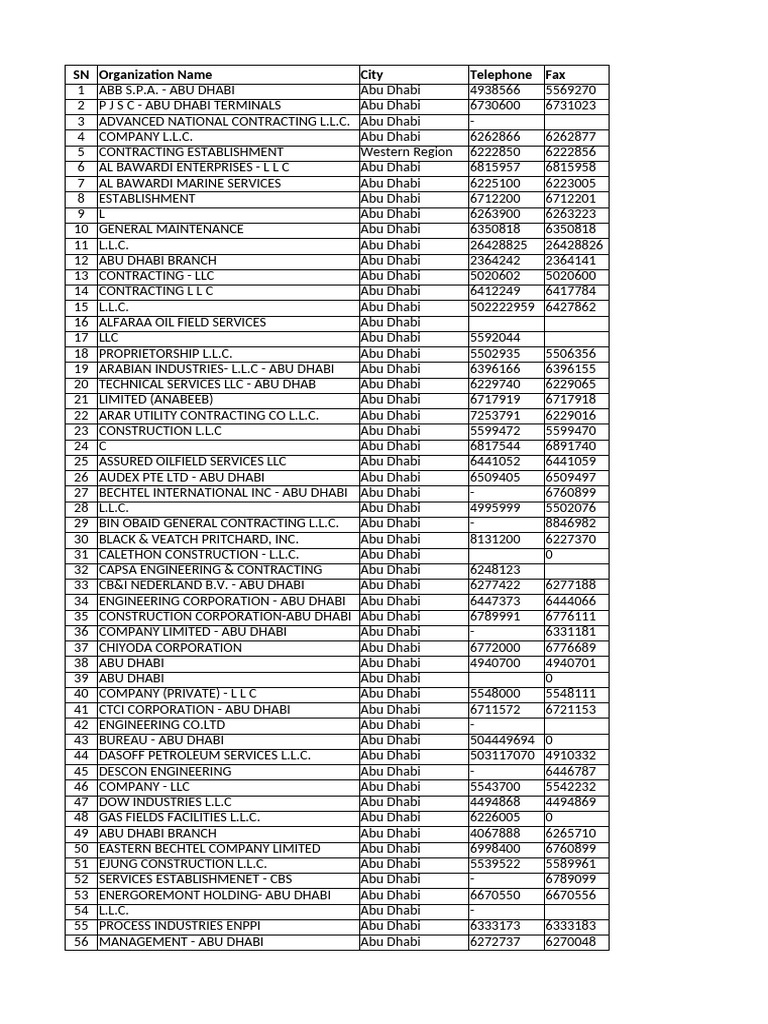 | SN | Organization Name | City | Telephone | Fax |
|---|---|---|---|---|
| 1 | ABB S.P.A. - ABU DHABI | Abu Dhabi | 4938566 | 5569270 |
| 2 | P J S C - ABU DHABI TERMINALS | Abu Dhabi | 6730600 | 6731023 |
| 3 | ADVANCED NATIONAL CONTRACTING L.L.C. | Abu Dhabi | - | |
| 4 | COMPANY L.L.C. | Abu Dhabi | 6262866 | 6262877 |
| 5 | CONTRACTING ESTABLISHMENT | Western Region | 6222850 | 6222856 |
| 6 | AL BAWARDI ENTERPRISES - L L C | Abu Dhabi | 6815957 | 6815958 |
| 7 | AL BAWARDI MARINE SERVICES | Abu Dhabi | 6225100 | 6223005 |
| 8 | ESTABLISHMENT | Abu Dhabi | 6712200 | 6712201 |
| 9 | L | Abu Dhabi | 6263900 | 6263223 |
| 10 | GENERAL MAINTENANCE | Abu Dhabi | 6350818 | 6350818 |
| 11 | L.L.C. | Abu Dhabi | 26428825 | 26428826 |
| 12 | ABU DHABI BRANCH | Abu Dhabi | 2364242 | 2364141 |
| 13 | CONTRACTING - LLC | Abu Dhabi | 5020602 | 5020600 |
| 14 | CONTRACTING L L C | Abu Dhabi | 6412249 | 6417784 |
| 15 | L.L.C. | Abu Dhabi | 502222959 | 6427862 |
| 16 | ALFARAA OIL FIELD SERVICES | Abu Dhabi | | |
| 17 | LLC | Abu Dhabi | 5592044 | |
| 18 | PROPRIETORSHIP L.L.C. | Abu Dhabi | 5502935 | 5506356 |
| 19 | ARABIAN INDUSTRIES- L.L.C - ABU DHABI | Abu Dhabi | 6396166 | 6396155 |
| 20 | TECHNICAL SERVICES LLC - ABU DHAB | Abu Dhabi | 6229740 | 6229065 |
| 21 | LIMITED (ANABEEB) | Abu Dhabi | 6717919 | 6717918 |
| 22 | ARAR UTILITY CONTRACTING CO L.L.C. | Abu Dhabi | 7253791 | 6229016 |
| 23 | CONSTRUCTION L.L.C | Abu Dhabi | 5599472 | 5599470 |
| 24 | C | Abu Dhabi | 6817544 | 6891740 |
| 25 | ASSURED OILFIELD SERVICES LLC | Abu Dhabi | 6441052 | 6441059 |
| 26 | AUDEX PTE LTD - ABU DHABI | Abu Dhabi | 6509405 | 6509497 |
| 27 | BECHTEL INTERNATIONAL INC - ABU DHABI | Abu Dhabi | - | 6760899 |
| 28 | L.L.C. | Abu Dhabi | 4995999 | 5502076 |
| 29 | BIN OBAID GENERAL CONTRACTING L.L.C. | Abu Dhabi | - | 8846982 |
| 30 | BLACK & VEATCH PRITCHARD, INC. | Abu Dhabi | 8131200 | 6227370 |
| 31 | CALETHON CONSTRUCTION - L.L.C. | Abu Dhabi | | 0 |
| 32 | CAPSA ENGINEERING & CONTRACTING | Abu Dhabi | 6248123 | |
| 33 | CB&I NEDERLAND B.V. - ABU DHABI | Abu Dhabi | 6277422 | 6277188 |
| 34 | ENGINEERING CORPORATION - ABU DHABI | Abu Dhabi | 6447373 | 6444066 |
| 35 | CONSTRUCTION CORPORATION-ABU DHABI | Abu Dhabi | 6789991 | 6776111 |
| 36 | COMPANY LIMITED - ABU DHABI | Abu Dhabi | - | 6331181 |
| 37 | CHIYODA CORPORATION | Abu Dhabi | 6772000 | 6776689 |
| 38 | ABU DHABI | Abu Dhabi | 4940700 | 4940701 |
| 39 | ABU DHABI | Abu Dhabi | | 0 |
| 40 | COMPANY (PRIVATE) - L L C | Abu Dhabi | 5548000 | 5548111 |
| 41 | CTCI CORPORATION - ABU DHABI | Abu Dhabi | 6711572 | 6721153 |
| 42 | ENGINEERING CO.LTD | Abu Dhabi | - | |
| 43 | BUREAU - ABU DHABI | Abu Dhabi | 504449694 | 0 |
| 44 | DASOFF PETROLEUM SERVICES L.L.C. | Abu Dhabi | 503117070 | 4910332 |
| 45 | DESCON ENGINEERING | Abu Dhabi | - | 6446787 |
| 46 | COMPANY - LLC | Abu Dhabi | 5543700 | 5542232 |
| 47 | DOW INDUSTRIES L.L.C | Abu Dhabi | 4494868 | 4494869 |
| 48 | GAS FIELDS FACILITIES L.L.C. | Abu Dhabi | 6226005 | 0 |
| 49 | ABU DHABI BRANCH | Abu Dhabi | 4067888 | 6265710 |
| 50 | EASTERN BECHTEL COMPANY LIMITED | Abu Dhabi | 6998400 | 6760899 |
| 51 | EJUNG CONSTRUCTION L.L.C. | Abu Dhabi | 5539522 | 5589961 |
| 52 | SERVICES ESTABLISHMENET - CBS | Abu Dhabi | - | 6789099 |
| 53 | ENERGOREMONT HOLDING- ABU DHABI | Abu Dhabi | 6670550 | 6670556 |
| 54 | L.L.C. | Abu Dhabi | - | |
| 55 | PROCESS INDUSTRIES ENPPI | Abu Dhabi | 6333173 | 6333183 |
| 56 | MANAGEMENT - ABU DHABI | Abu Dhabi | 6272737 | 6270048 |